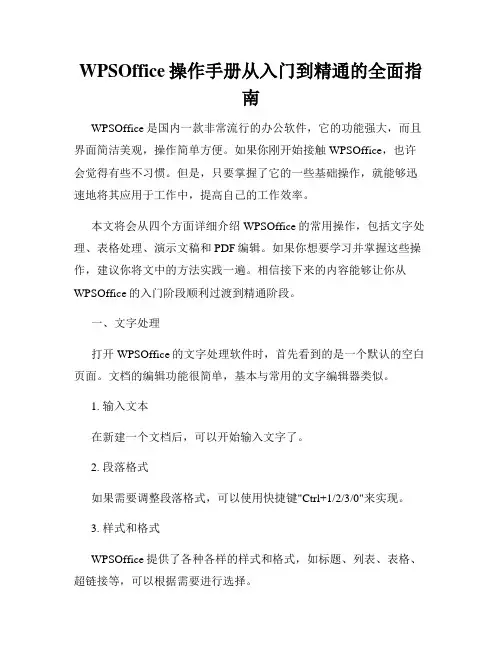 WPSOffice 操作手册从入门到精通的全面指南

WPSOffice 是国内一款非常流行的办公软件，它的功能强大，而且界面简洁美观，操作简单方便。如果你刚开始接触 WPSOffice，也许会觉得有些不习惯。但是，只要掌握了它的一些基础操作，就能够迅速地将其应用于工作中，提高自己的工作效率。

本文将会从四个方面详细介绍 WPSOffice 的常用操作，包括文字处理、表格处理、演示文稿和 PDF 编辑。如果你想要学习并掌握这些操作，建议你将文中的方法实践一遍。相信接下来的内容能够让你从 WPSOffice 的入门阶段顺利过渡到精通阶段。

一、文字处理

打开 WPSOffice 的文字处理软件时，首先看到的是一个默认的空白页面。文档的编辑功能很简单，基本与常用的文字编辑器类似。

1. 输入文本

在新建一个文档后，可以开始输入文字了。

2. 段落格式

如果需要调整段落格式，可以使用快捷键"Ctrl+1/2/3/0"来实现。

3. 样式和格式

WPSOffice 提供了各种各样的样式和格式，如标题、列表、表格、超链接等，可以根据需要进行选择。